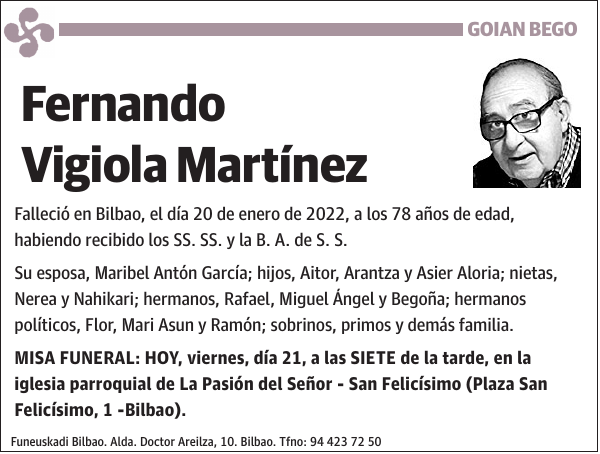 GOIAN BEGO

Fernando Vigiola Martínez

Falleció en Bilbao, el día 20 de enero de 2022, a los 78 años de edad, habiendo recibido los SS. SS. y la B. A. de S. S.

Su esposa, Maribel Antón García; hijos, Aitor, Arantza y Asier Aloria; nietas, Nerea y Nahikari; hermanos, Rafael, Miguel Ángel y Begoña; hermanos políticos, Flor, Mari Asun y Ramón; sobrinos, primos y demás familia.

MISA FUNERAL: HOY, viernes, día 21, a las SIETE de la tarde, en la iglesia parroquial de La Pasión del Señor - San Felicísimo (Plaza San Felicísimo, 1 -Bilbao).

Funeuskadi Bilbao. Alda. Doctor Areilza, 10. Bilbao. Tfno: 94 423 72 50